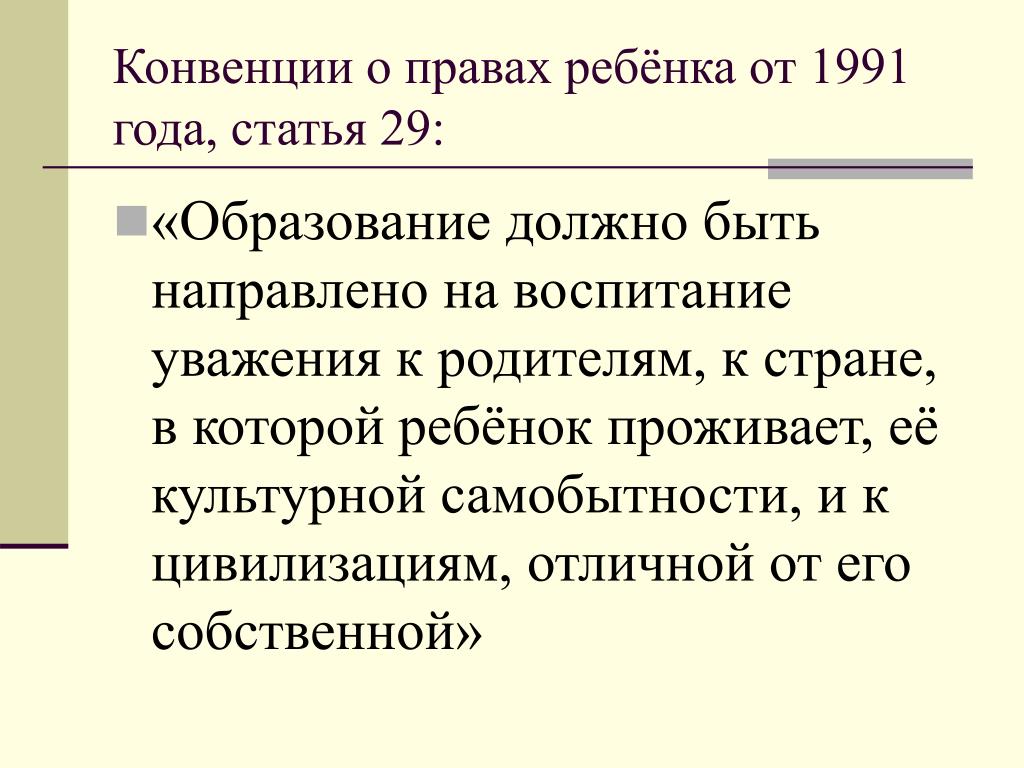 Конвенции о правах ребёнка от 1991 года, статья 29:

«Образование должно быть направлено на воспитание уважения к родителям, к стране, в которой ребёнок проживает, её культурной самобытности, и к цивилизациям, отличной от его собственной»